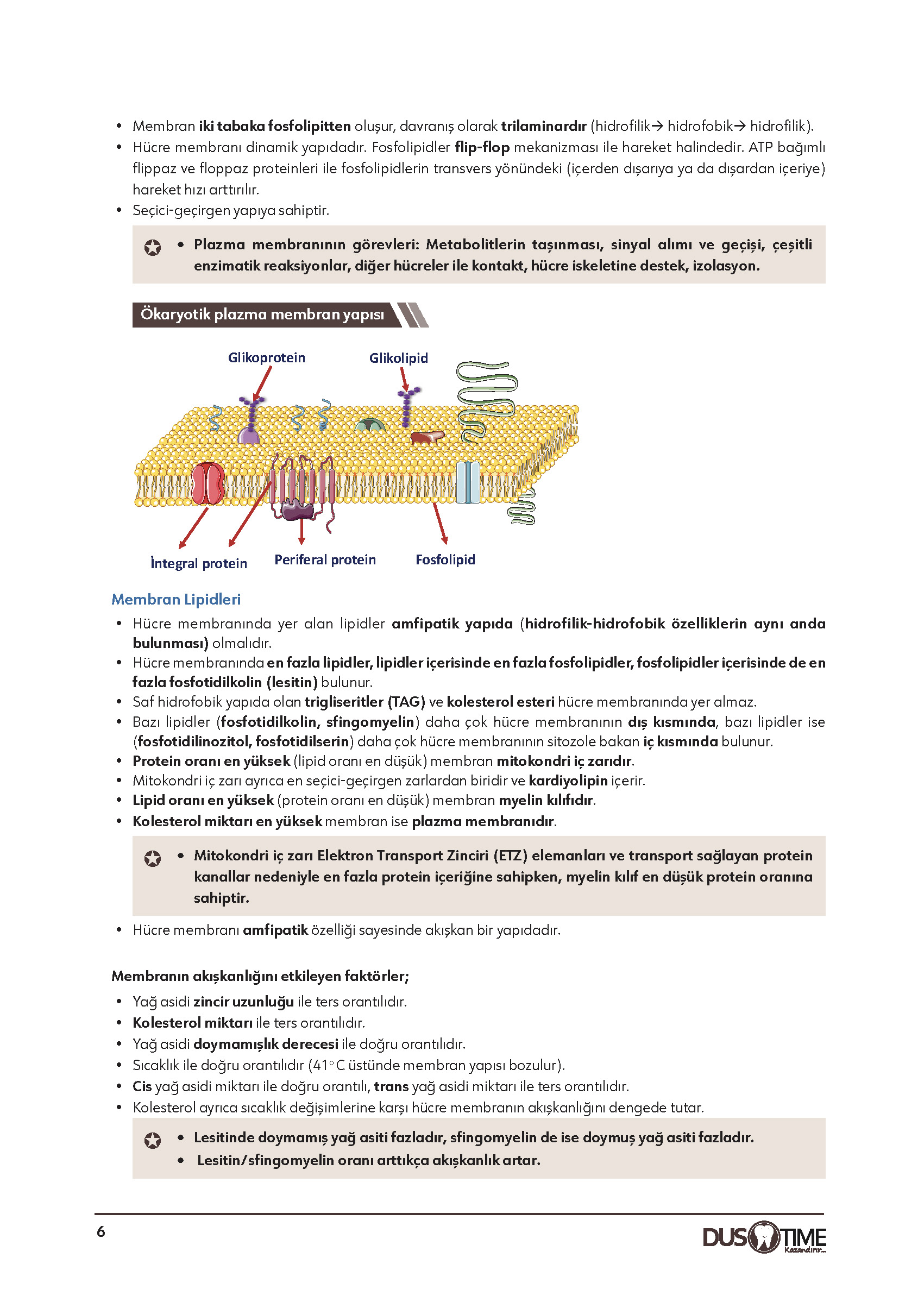 • Membran iki tabaka fosfolipitten oluşur, davranış olarak trilaminardır (hidrofilik→ hidrofobik→ hidrofilik).
• Hücre membranı dinamik yapıdadır. Fosfolipidler flip-flop mekanizması ile hareket halindedir. ATP bağımlı flippaz ve floppaz proteinleri ile fosfolipidlerin transvers yönündeki (içerden dışarıya ya da dışardan içeriye) hareket hızı arttırılır.
• Seçici-geçirgen yapıya sahiptir.

• Plazma membranının görevleri: Metabolitlerin taşınması, sinyal alımı ve geçişi, çeşitli enzimatik reaksiyonlar, diğer hücreler ile kontakt, hücre iskeletine destek, izolasyon.

Ökaryotik plazma membran yapısı

Glikoprotein
Glikolipid
İntegral protein
Periferal protein
Fosfolipid

Membran Lipidleri

• Hücre membranında yer alan lipidler amfipatik yapıda (hidrofilik-hidrofobik özelliklerin aynı anda bulunması) olmalıdır.
• Hücre membranında en fazla lipidler, lipidler içerisinde en fazla fosfolipidler, fosfolipidler içerisinde de en fazla fosfotidilkolin (lesitin) bulunur.
• Saf hidrofobik yapıda olan trigliseritler (TAG) ve kolesterol esteri hücre membranında yer almaz.
• Bazı lipidler (fosfotidilkolin, sfingomyelin) daha çok hücre membranının dış kısmında, bazı lipidler ise (fosfotidilinozitol, fosfotidilserin) daha çok hücre membranının sitozole bakan iç kısmında bulunur.
• Protein oranı en yüksek (lipid oranı en düşük) membran mitokondri iç zarıdır.
• Mitokondri iç zarı ayrıca en seçici-geçirgen zarlardan biridir ve kardiyolipin içerir.
• Lipid oranı en yüksek (protein oranı en düşük) membran myelin kılıfıdır.
• Kolesterol miktarı en yüksek membran ise plazma membranıdır.

• Mitokondri iç zarı Elektron Transport Zinciri (ETZ) elemanları ve transport sağlayan protein kanallar nedeniyle en fazla protein içeriğine sahipken, myelin kılıf en düşük protein oranına sahiptir.

• Hücre membranı amfipatik özelliği sayesinde akışkan bir yapıdadır.

Membranın akışkanlığını etkileyen faktörler;

• Yağ asidi zincir uzunluğu ile ters orantılıdır.
• Kolesterol miktarı ile ters orantılıdır.
• Yağ asidi doymamışlık derecesi ile doğru orantılıdır.
• Sıcaklık ile doğru orantılıdır (41°C üstünde membran yapısı bozulur).
• Cis yağ asidi miktarı ile doğru orantılı, trans yağ asidi miktarı ile ters orantılıdır.
• Kolesterol ayrıca sıcaklık değişimlerine karşı hücre membranın akışkanlığını dengede tutar.

• Lesitinde doymamış yağ asiti fazladır, sfingomyelin de ise doymuş yağ asiti fazladır.
• Lesitin/sfingomyelin oranı arttıkça akışkanlık artar.

6

DUS TIME
Kazandırır...